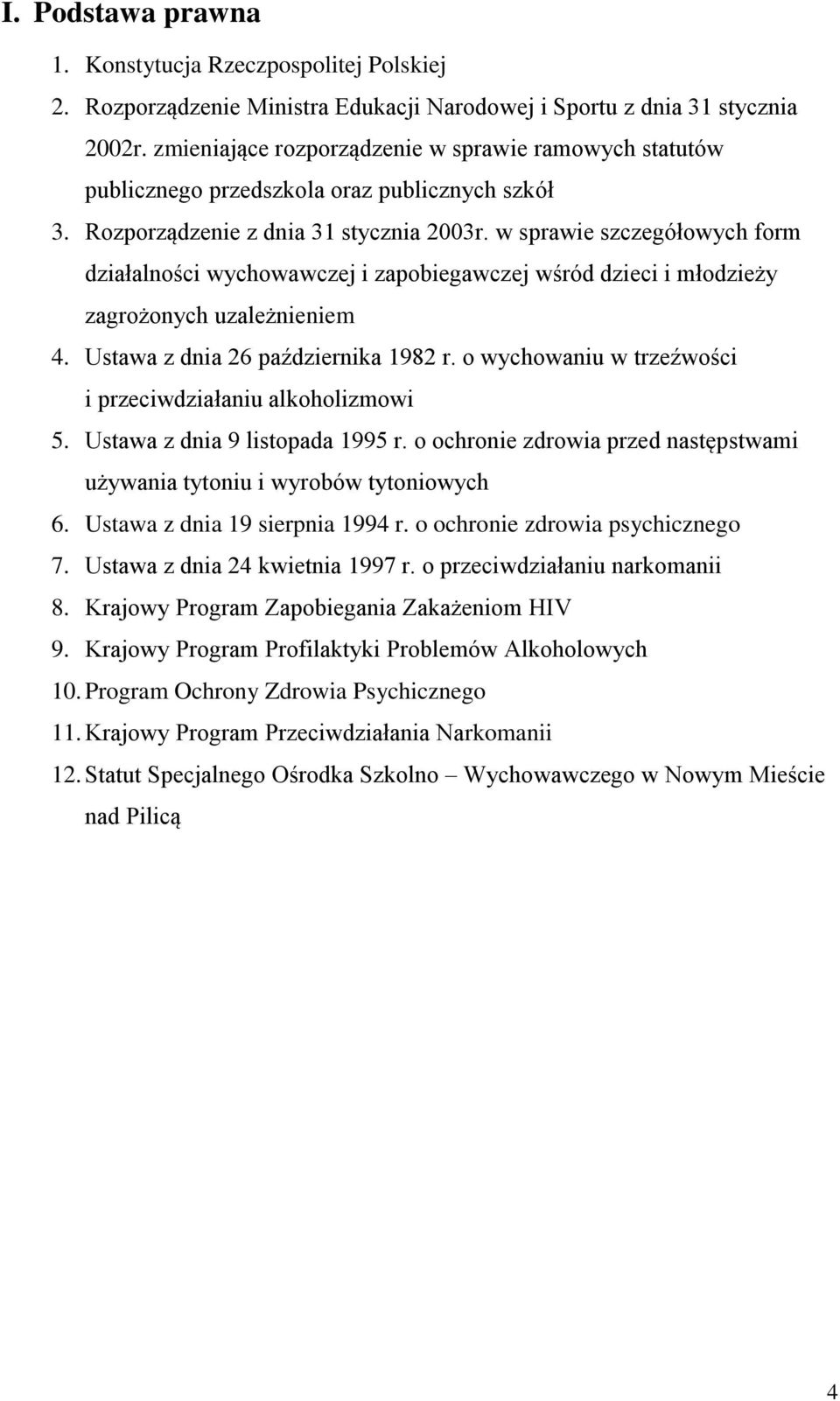 I. Podstawa prawna

1. Konstytucja Rzeczpospolitej Polskiej
2. Rozporządzenie Ministra Edukacji Narodowej i Sportu z dnia 31 stycznia 2002r. zmieniające rozporządzenie w sprawie ramowych statutów publicznego przedszkola oraz publicznych szkół
3. Rozporządzenie z dnia 31 stycznia 2003r. w sprawie szczegółowych form działalności wychowawczej i zapobiegawczej wśród dzieci i młodzieży zagrożonych uzależnieniem
4. Ustawa z dnia 26 października 1982 r. o wychowaniu w trzeźwości i przeciwdziałaniu alkoholizmowi
5. Ustawa z dnia 9 listopada 1995 r. o ochronie zdrowia przed następstwami używania tytoniu i wyrobów tytoniowych
6. Ustawa z dnia 19 sierpnia 1994 r. o ochronie zdrowia psychicznego
7. Ustawa z dnia 24 kwietnia 1997 r. o przeciwdziałaniu narkomanii
8. Krajowy Program Zapobiegania Zakażeniom HIV
9. Krajowy Program Profilaktyki Problemów Alkoholowych
10. Program Ochrony Zdrowia Psychicznego
11. Krajowy Program Przeciwdziałania Narkomanii
12. Statut Specjalnego Ośrodka Szkolno – Wychowawczego w Nowym Mieście nad Pilicą

4